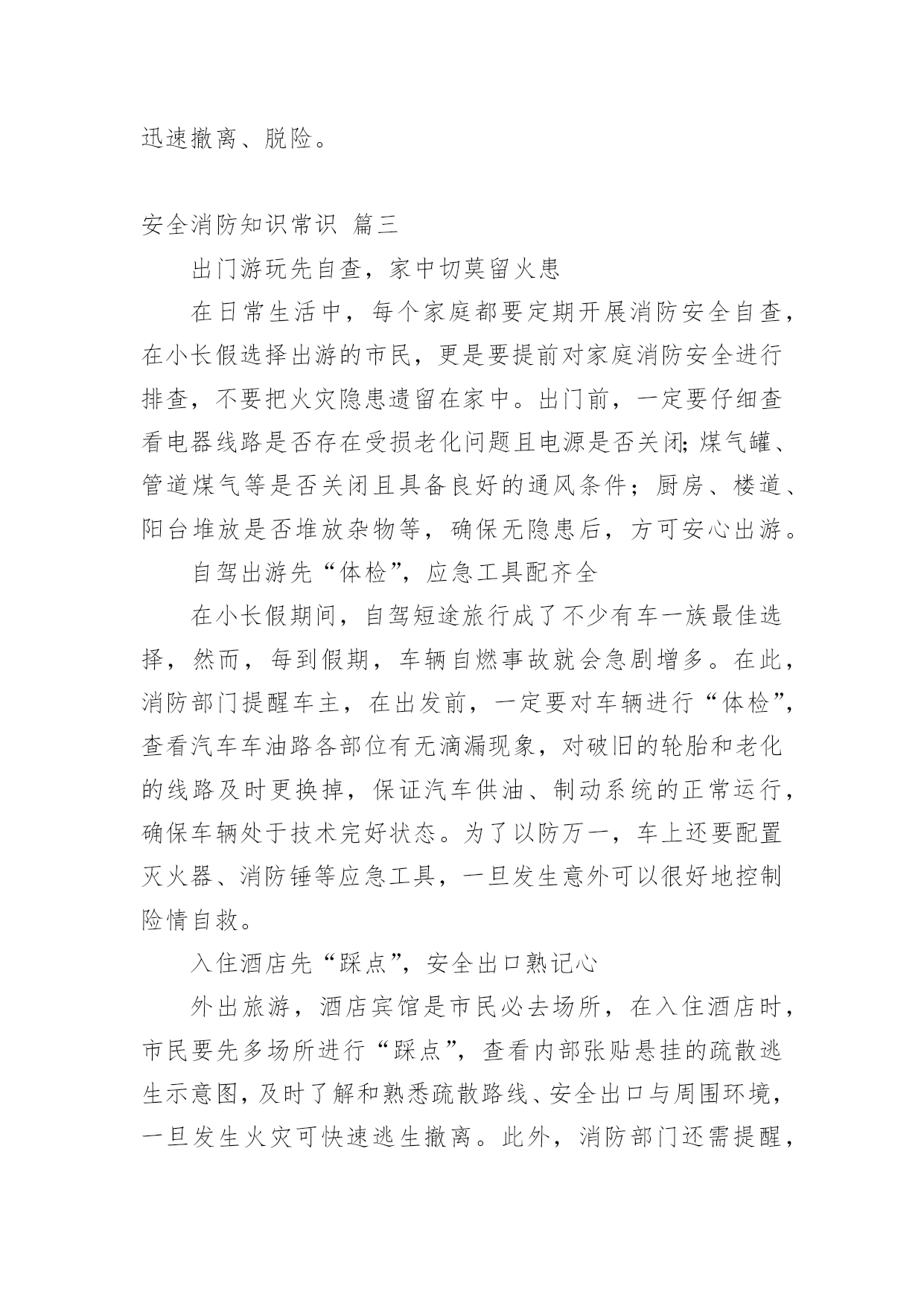 迅速撤离、脱险。

安全消防知识常识 篇三

出门游玩先自查，家中切莫留火患

在日常生活中，每个家庭都要定期开展消防安全自查，在小长假选择出游的市民，更是要提前对家庭消防安全进行排查，不要把火灾隐患遗留在家中。出门前，一定要仔细查看电器线路是否存在受损老化问题且电源是否关闭;煤气罐、管道煤气等是否关闭且具备良好的通风条件；厨房、楼道、阳台堆放是否堆放杂物等，确保无隐患后，方可安心出游。

自驾出游先“体检”，应急工具配齐全

在小长假期间，自驾短途旅行成了不少有车一族最佳选择，然而，每到假期，车辆自燃事故就会急剧增多。在此，消防部门提醒车主，在出发前，一定要对车辆进行“体检”，查看汽车车油路各部位有无滴漏现象，对破旧的轮胎和老化的线路及时更换掉，保证汽车供油、制动系统的正常运行，确保车辆处于技术完好状态。为了以防万一，车上还要配置灭火器、消防锤等应急工具，一旦发生意外可以很好地控制险情自救。

入住酒店先“踩点”，安全出口熟记心

外出旅游，酒店宾馆是市民必去场所，在入住酒店时，市民要先多场所进行“踩点”，查看内部张贴悬挂的疏散逃生示意图，及时了解和熟悉疏散路线、安全出口与周围环境，一旦发生火灾可快速逃生撤离。此外，消防部门还需提醒，